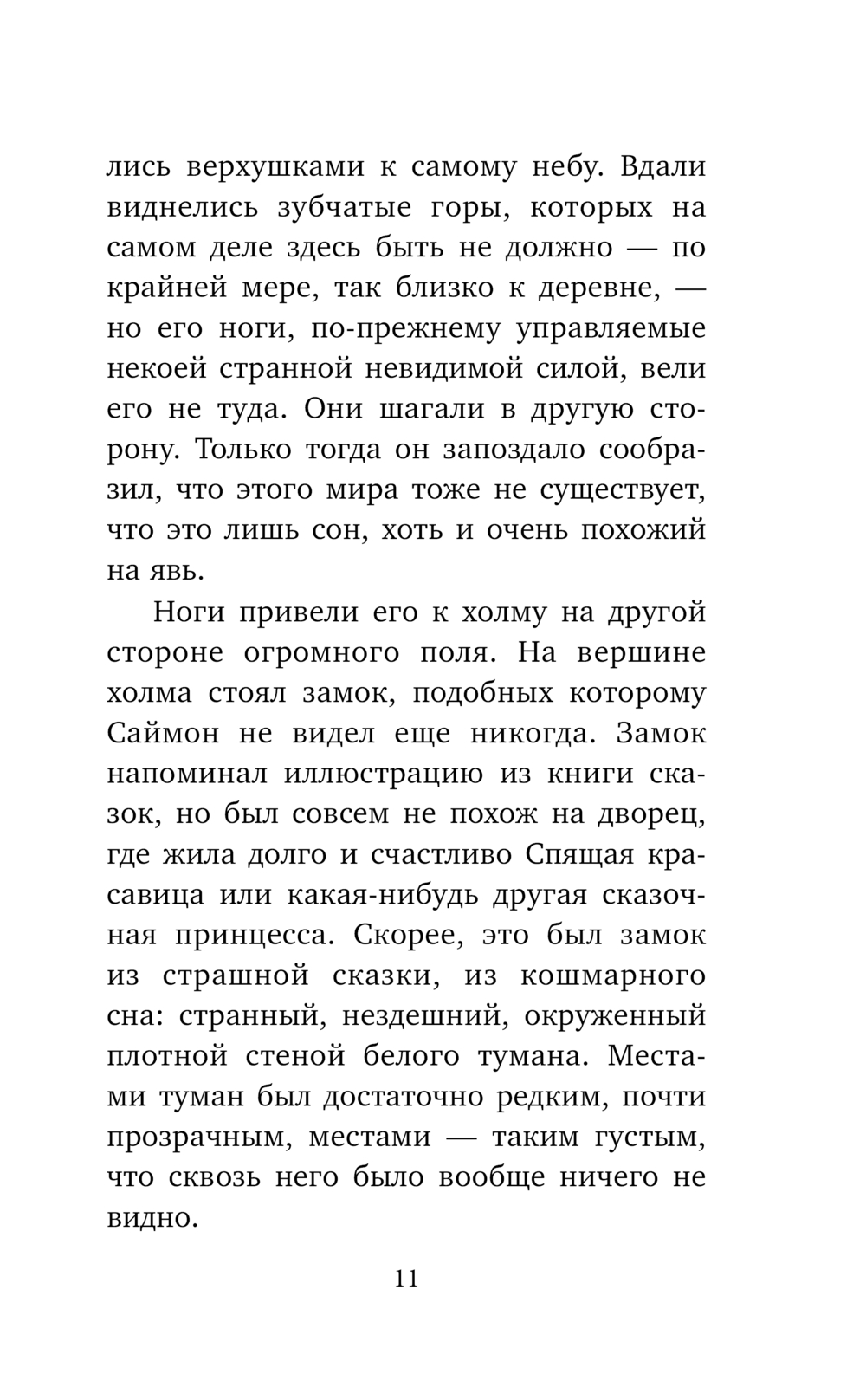 лись верхушками к самому небу. Вдали виднелись зубчатые горы, которых на самом деле здесь быть не должно — по крайней мере, так близко к деревне, — но его ноги, по-прежнему управляемые некоей странной невидимой силой, вели его не туда. Они шагали в другую сторону. Только тогда он запоздало сообразил, что этого мира тоже не существует, что это лишь сон, хоть и очень похожий на явь.

Ноги привели его к холму на другой стороне огромного поля. На вершине холма стоял замок, подобных которому Саймон не видел еще никогда. Замок напоминал иллюстрацию из книги сказок, но был совсем не похож на дворец, где жила долго и счастливо Спящая красавица или какая-нибудь другая сказочная принцесса. Скорее, это был замок из страшной сказки, из кошмарного сна: странный, нездешний, окруженный плотной стеной белого тумана. Местами туман был достаточно редким, почти прозрачным, местами — таким густым, что сквозь него было вообще ничего не видно.

11